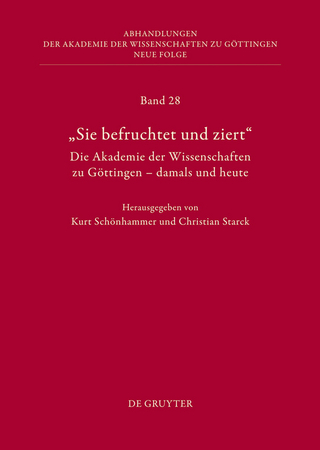 ABHANDLUNGEN
DER AKADEMIE DER WISSENSCHAFTEN ZU GÖTTINGEN
NEUE FOLGE

Band 28

„Sie befruchtet und ziert“
Die Akademie der Wissenschaften zu Göttingen – damals und heute

Herausgegeben von
Kurt Schönhammer und Christian Starck

DE GRUYTER